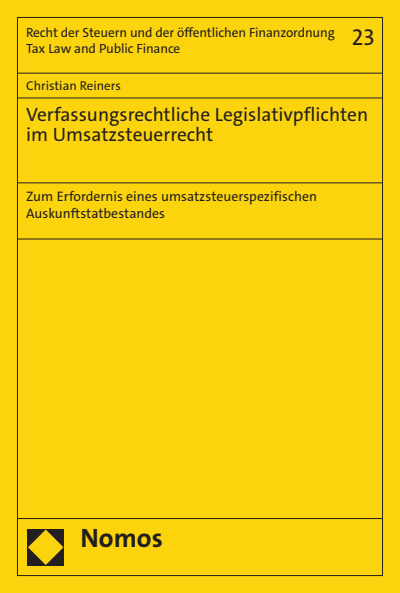 Recht der Steuern und der öffentlichen Finanzordnung
Tax Law and Public Finance

23

Christian Reiners

Verfassungsrechtliche Legislativpflichten im Umsatzsteuerrecht

Zum Erfordernis eines umsatzsteuerspezifischen Auskunftstatbestandes

Nomos